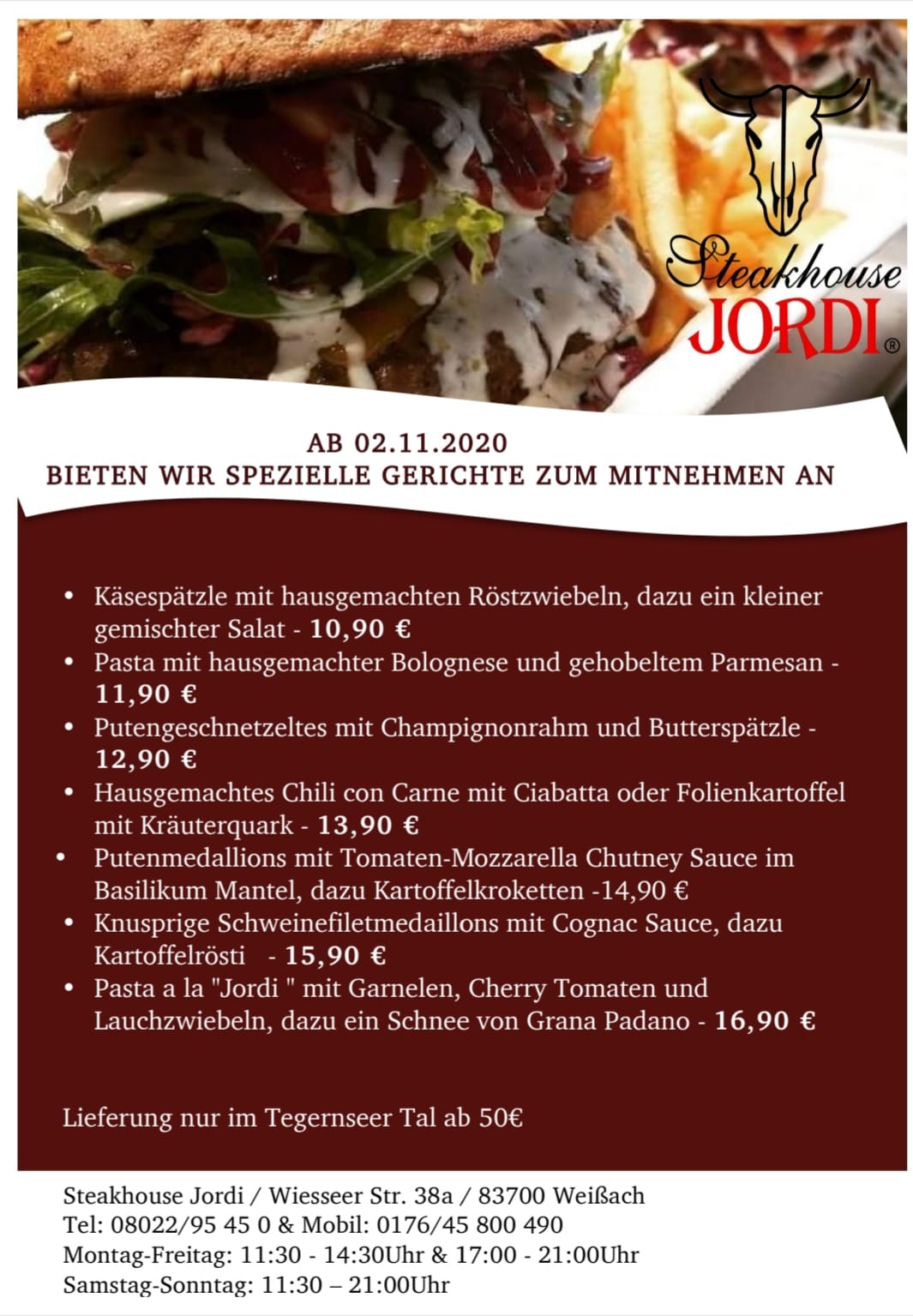 Steakhouse
JORDI®

AB 02.11.2020
BIETEN WIR SPEZIELLE GERICHTE ZUM MITNEHMEN AN

• Käsespätzle mit hausgemachten Röstzwiebeln, dazu ein kleiner gemischter Salat - 10,90 €
• Pasta mit hausgemachter Bolognese und gehobeltem Parmesan - 11,90 €
• Putengeschnetzeltes mit Champignonrahm und Butterspätzle - 12,90 €
• Hausgemachtes Chili con Carne mit Ciabatta oder Folienkartoffel mit Kräuterquark - 13,90 €
• Putenmedallions mit Tomaten-Mozzarella Chutney Sauce im Basilikum Mantel, dazu Kartoffelkroketten -14,90 €
• Knusprige Schweinefiletmedaillons mit Cognac Sauce, dazu Kartoffelrösti - 15,90 €
• Pasta a la "Jordi " mit Garnelen, Cherry Tomaten und Lauchzwiebeln, dazu ein Schnee von Grana Padano - 16,90 €

Lieferung nur im Tegernseer Tal ab 50€

Steakhouse Jordi / Wiesseer Str. 38a / 83700 Weißach
Tel: 08022/95 45 0 & Mobil: 0176/45 800 490
Montag-Freitag: 11:30 - 14:30Uhr & 17:00 - 21:00Uhr
Samstag-Sonntag: 11:30 – 21:00Uhr